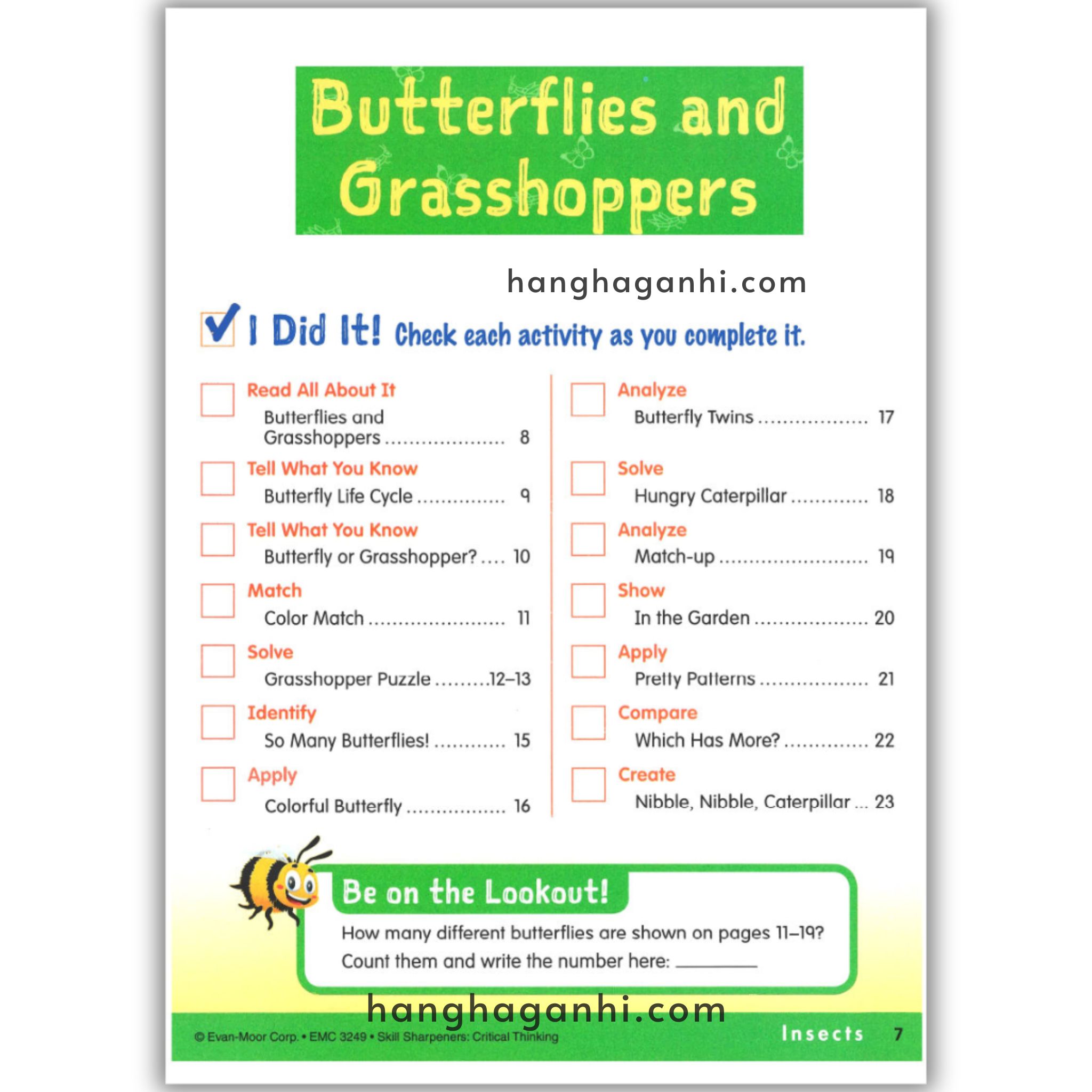 Butterflies and Grasshoppers

hanghaganhi.com

I Did It! Check each activity as you complete it.

Read All About It
Butterflies and Grasshoppers .................... 8

Tell What You Know
Butterfly Life Cycle ............... 9

Tell What You Know
Butterfly or Grasshopper? .... 10

Match
Color Match ....................... 11

Solve
Grasshopper Puzzle .........12–13

Identify
So Many Butterflies! ............ 15

Apply
Colorful Butterfly ................. 16

Analyze
Butterfly Twins .................. 17

Solve
Hungry Caterpillar ............. 18

Analyze
Match-up ......................... 19

Show
In the Garden ................... 20

Apply
Pretty Patterns .................. 21

Compare
Which Has More? .............. 22

Create
Nibble, Nibble, Caterpillar ... 23

Be on the Lookout!
How many different butterflies are shown on pages 11–19?
Count them and write the number here: ________

hanghaganhi.com

© Evan-Moor Corp. • EMC 3249 • Skill Sharpeners: Critical Thinking

Insects 7